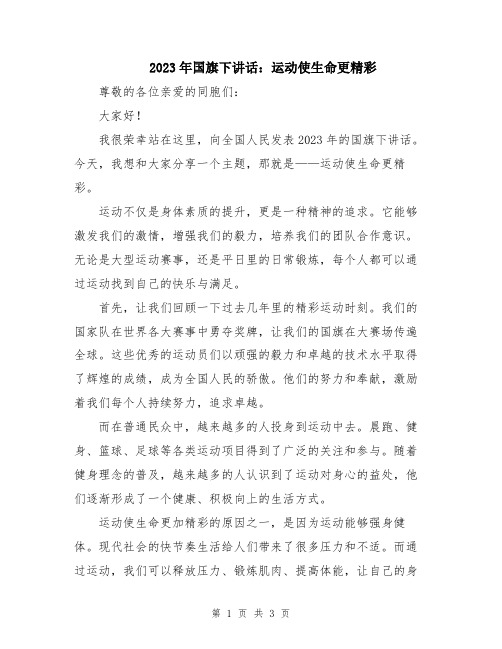 2023年国旗下讲话：运动使生命更精彩

尊敬的各位亲爱的同胞们：

大家好！

我很荣幸站在这里，向全国人民发表2023年的国旗下讲话。今天，我想和大家分享一个主题，那就是——运动使生命更精彩。

运动不仅是身体素质的提升，更是一种精神的追求。它能够激发我们的激情，增强我们的毅力，培养我们的团队合作意识。无论是大型运动赛事，还是平日里的日常锻炼，每个人都可以通过运动找到自己的快乐与满足。

首先，让我们回顾一下过去几年里的精彩运动时刻。我们的国家队在世界各大赛事中勇夺奖牌，让我们的国旗在大赛场传遍全球。这些优秀的运动员们以顽强的毅力和卓越的技术水平取得了辉煌的成绩，成为全国人民的骄傲。他们的努力和奉献，激励着我们每个人持续努力，追求卓越。

而在普通民众中，越来越多的人投身到运动中去。晨跑、健身、篮球、足球等各类运动项目得到了广泛的关注和参与。随着健身理念的普及，越来越多的人认识到了运动对身心的益处，他们逐渐形成了一个健康、积极向上的生活方式。

运动使生命更加精彩的原因之一，是因为运动能够强身健体。现代社会的快节奏生活给人们带来了很多压力和不适。而通过运动，我们可以释放压力、锻炼肌肉、提高体能，让自己的身

第 1 页 共 3 页